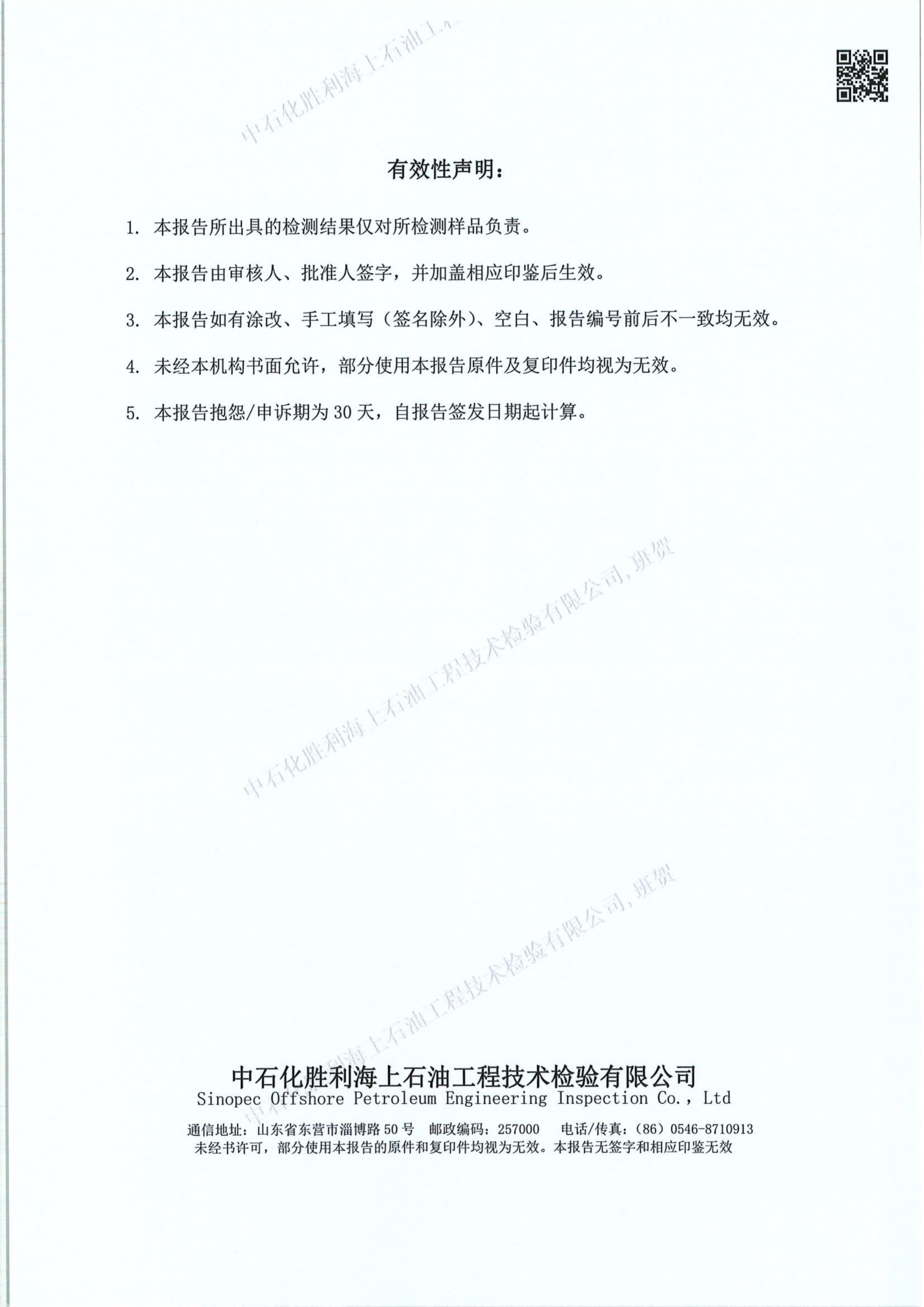 有效性声明：

1.本报告所出具的检测结果仅对所检测样品负责。

2.本报告由审核人、批准人签字，并加盖相应印鉴后生效。

3.本报告如有涂改、手工填写（签名除外）、空白、报告编号前后不一致均无效。

4.未经本机构书面允许，部分使用本报告原件及复印件均视为无效。

5.本报告抱怨/申诉期为30天，自报告签发日期起计算。

中石化胜利海上石油工程技术检验有限公司
Sinopec Offshore Petroleum Engineering Inspection Co., Ltd

通信地址：山东省东营市淄博路50号 邮政编码：257000 电话/传真：(86)0546-8710913
未经书许可，部分使用本报告的原件和复印件均视为无效。本报告无签字和相应印鉴无效

中石化胜利海上石油工程技术检验有限公司，班贺